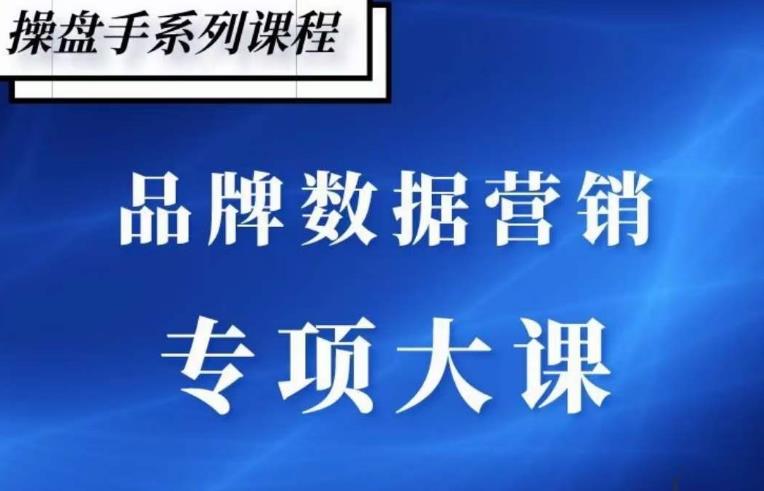 操盘手系列课程

品牌数据营销

专项大课